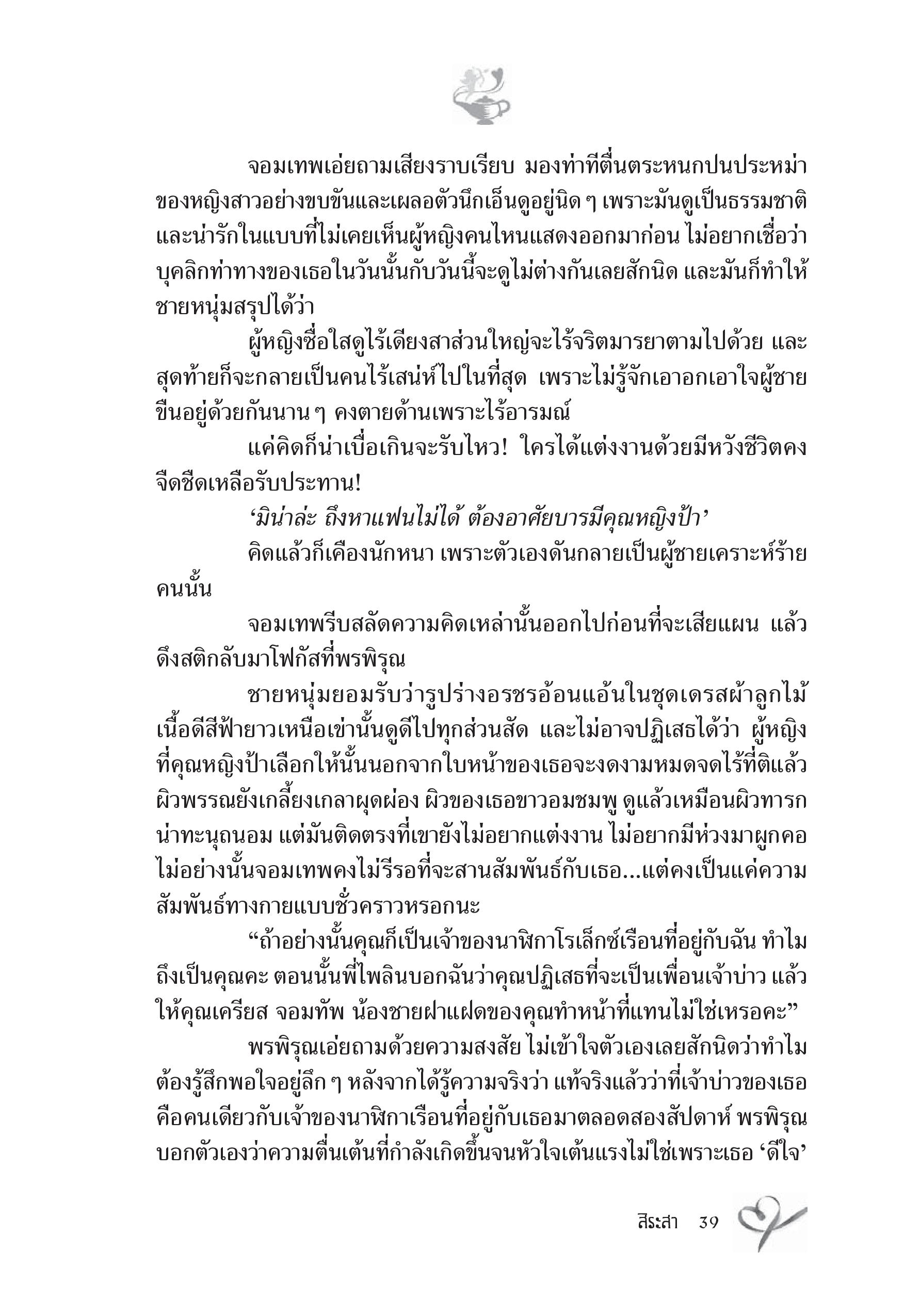 จอมเทพเอ่ยถามเสียงราบเรียบ มองท่าทีตื่นตระหนกปนประหม่าของหญิงสาวอย่างขบขันและเผลอตัวนึกเอ็นดูอยู่นิด ๆ เพราะมันดูเป็นธรรมชาติและน่ารักในแบบที่ไม่เคยเห็นผู้หญิงคนไหนแสดงออกมาก่อน ไม่อยากเชื่อว่าบุคลิกท่าทางของเธอในวันนั้นกับวันนี้จะดูไม่ต่างกันเลยสักนิด และมันก็ทำให้ชายหนุ่มสรุปได้ว่า

ผู้หญิงซื่อใสดูไร้เดียงสาส่วนใหญ่จะไร้จริตมารยาตามไปด้วย และสุดท้ายก็จะกลายเป็นคนไร้เสน่ห์ไปในที่สุด เพราะไม่รู้จักเอาอกเอาใจผู้ชาย ขืนอยู่ด้วยกันนาน ๆ คงตายด้านเพราะไร้อารมณ์

แค่คิดก็น่าเบื่อเกินจะรับไหว! ใครได้แต่งงานด้วยมีหวังชีวิตคงจืดชืดเหลือรับประทาน!

‘มิน่าล่ะ ถึงหาแฟนไม่ได้ ต้องอาศัยบารมีคุณหญิงป้า’

คิดแล้วก็เคืองนักหนา เพราะตัวเองดันกลายเป็นผู้ชายเคราะห์ร้ายคนนั้น

จอมเทพรีบสลัดความคิดเหล่านั้นออกไปก่อนที่จะเสียแผน แล้วดึงสติกลับมาโฟกัสที่พรพิรุณ

ชายหนุ่มยอมรับว่ารูปร่างอรชรอ้อนแอ้นในชุดเดรสผ้าลูกไม้เนื้อดีสีฟ้ายาวเหนือเข่านั้นดูดีไปทุกส่วนสัด และไม่อาจปฏิเสธได้ว่า ผู้หญิงที่คุณหญิงป้าเลือกให้นั้นนอกจากใบหน้าของเธอจะงดงามหมดจดไร้ที่ติแล้ว ผิวพรรณยังเกลี้ยงเกลาผุดผ่อง ผิวของเธอขาวอมชมพู ดูแล้วเหมือนผิวทารกน่าทะนุถนอม แต่มันติดตรงที่เขายังไม่อยากแต่งงาน ไม่อยากมีห่วงมาผูกคอ ไม่อย่างนั้นจอมเทพคงไม่รีรอที่จะสานสัมพันธ์กับเธอ...แต่คงเป็นแค่ความสัมพันธ์ทางกายแบบชั่วคราวหรอกนะ

“ถ้าอย่างนั้นคุณก็เป็นเจ้าของนาฬิกาโรเล็กซ์เรือนที่อยู่กับฉัน ทำไมถึงเป็นคุณคะ ตอนนั้นพี่ไพลินบอกฉันว่าคุณปฏิเสธที่จะเป็นเพื่อนเจ้าบ่าว แล้วให้คุณเครียส จอมทัพ น้องชายฝาแฝดของคุณทำหน้าที่แทนไม่ใช่เหรอคะ”

พรพิรุณเอ่ยถามด้วยความสงสัย ไม่เข้าใจตัวเองเลยสักนิดว่าทำไมต้องรู้สึกพอใจอยู่ลึก ๆ หลังจากได้รู้ความจริงว่า แท้จริงแล้วว่าที่เจ้าบ่าวของเธอคือคนเดียวกับเจ้าของนาฬิกาเรือนที่อยู่กับเธอมาตลอดสองสัปดาห์ พรพิรุณบอกตัวเองว่าความตื่นเต้นที่กำลังเกิดขึ้นจนหัวใจเต้นแรงไม่ใช่เพราะเธอ ‘ดีใจ’

สิระสา 39